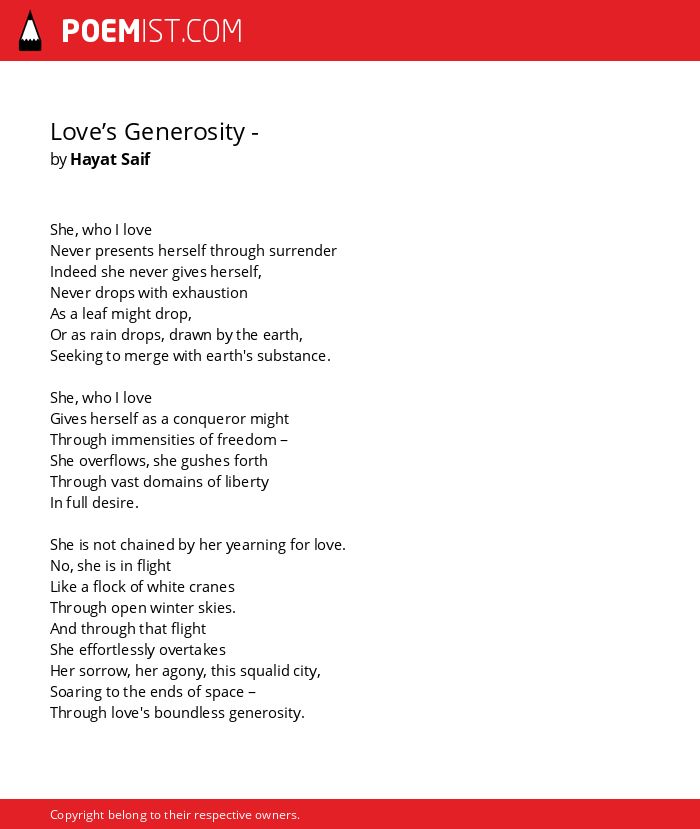 POEMIST.COM

Love’s Generosity -
by Hayat Saif

She, who I love
Never presents herself through surrender
Indeed she never gives herself,
Never drops with exhaustion
As a leaf might drop,
Or as rain drops, drawn by the earth,
Seeking to merge with earth's substance.

She, who I love
Gives herself as a conqueror might
Through immensities of freedom –
She overflows, she gushes forth
Through vast domains of liberty
In full desire.

She is not chained by her yearning for love.
No, she is in flight
Like a flock of white cranes
Through open winter skies.
And through that flight
She effortlessly overtakes
Her sorrow, her agony, this squalid city,
Soaring to the ends of space –
Through love's boundless generosity.

Copyright belong to their respective owners.